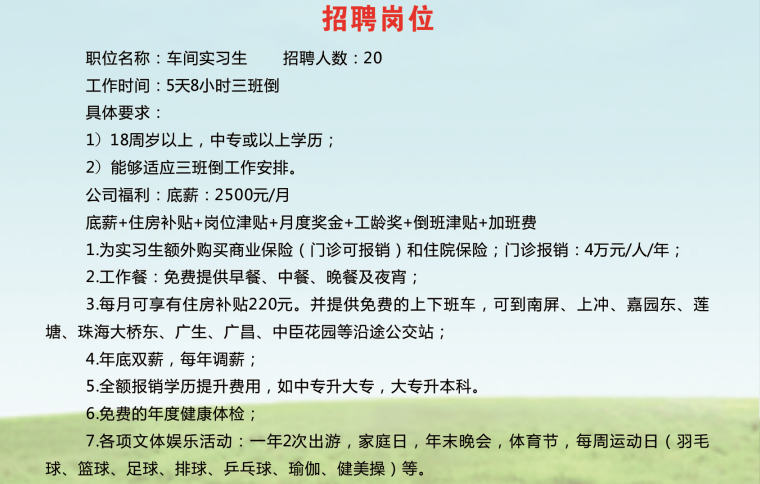 招聘岗位

职位名称：车间实习生 招聘人数：20

工作时间：5天8小时三班倒

具体要求：

1）18周岁以上，中专或以上学历；

2）能够适应三班倒工作安排。

公司福利：底薪：2500元/月

底薪+住房补贴+岗位津贴+月度奖金+工龄奖+倒班津贴+加班费

1.为实习生额外购买商业保险（门诊可报销）和住院保险；门诊报销：4万元/人/年；

2.工作餐：免费提供早餐、中餐、晚餐及夜宵；

3.每月可享有住房补贴220元。并提供免费的上下班车，可到南屏、上冲、嘉园东、莲塘、珠海大桥东、广生、广昌、中臣花园等沿途公交站；

4.年底双薪，每年调薪；

5.全额报销学历提升费用，如中专升大专，大专升本科。

6.免费的年度健康体检；

7.各项文体娱乐活动：一年2次出游，家庭日，年末晚会，体育节，每周运动日（羽毛球、篮球、足球、排球、乒乓球、瑜伽、健美操）等。